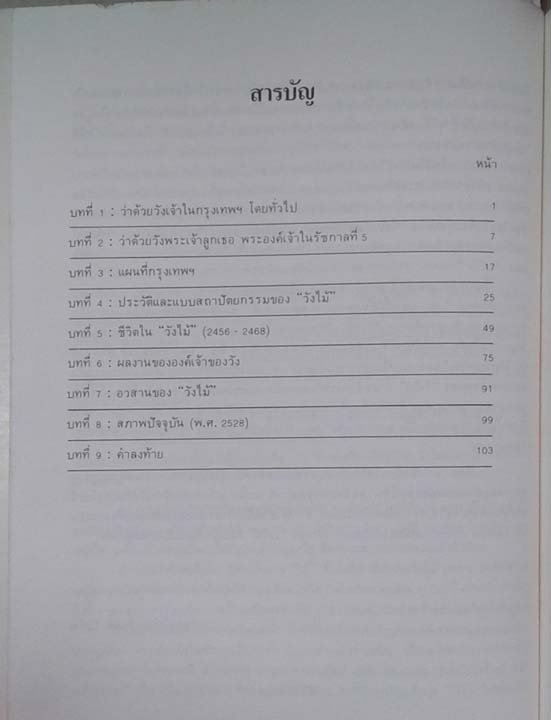 สารบัญ

หน้า

บทที่ 1 : ว่าด้วยวังเจ้าในกรุงเทพฯ โดยทั่วไป 1

บทที่ 2 : ว่าด้วยวังพระเจ้าลูกเธอ พระองค์เจ้าในรัชกาลที่ 5 7

บทที่ 3 : แผนที่กรุงเทพฯ 17

บทที่ 4 : ประวัติและแบบสถาปัตยกรรมของ "วังไม้" 25

บทที่ 5 : ชีวิตใน "วังไม้" (2456 - 2468) 49

บทที่ 6 : ผลงานขององค์เจ้าของวัง 75

บทที่ 7 : อวสานของ "วังไม้" 91

บทที่ 8 : สภาพปัจจุบัน (พ.ศ. 2528) 99

บทที่ 9 : คำลงท้าย 103